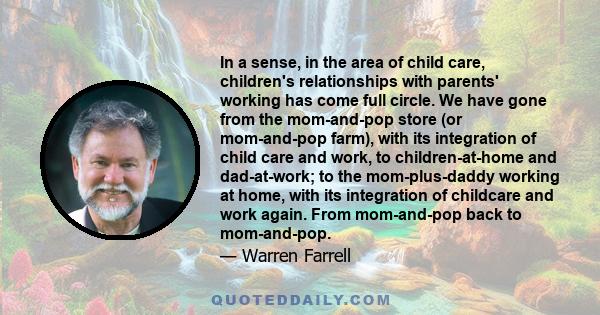 In a sense, in the area of child care, children's relationships with parents' working has come full circle. We have gone from the mom-and-pop store (or mom-and-pop farm), with its integration of child care and work, to children-at-home and dad-at-work; to the mom-plus-daddy working at home, with its integration of childcare and work again. From mom-and-pop back to mom-and-pop.

— Warren Farrell

QUOTEDDAILY.COM